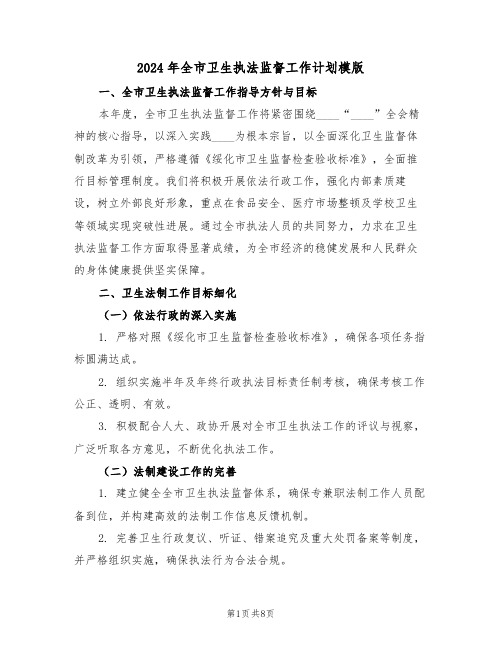 2024年全市卫生执法监督工作计划模版

一、全市卫生执法监督工作指导方针与目标

本年度，全市卫生执法监督工作将紧密围绕____“____”全会精神的核心指导，以深入实践____为根本宗旨，以全面深化卫生监督体制改革为引领，严格遵循《绥化市卫生监督检查验收标准》，全面推行目标管理制度。我们将积极开展依法行政工作，强化内部素质建设，树立外部良好形象，重点在食品安全、医疗市场整顿及学校卫生等领域实现突破性进展。通过全市执法人员的共同努力，力求在卫生执法监督工作方面取得显著成绩，为全市经济的稳健发展和人民群众的身体健康提供坚实保障。

二、卫生法制工作目标细化

（一）依法行政的深入实施

1. 严格对照《绥化市卫生监督检查验收标准》，确保各项任务指标圆满达成。

2. 组织实施半年及年终行政执法目标责任制考核，确保考核工作公正、透明、有效。

3. 积极配合人大、政协开展对全市卫生执法工作的评议与视察，广泛听取各方意见，不断优化执法工作。

（二）法制建设工作的完善

1. 建立健全全市卫生执法监督体系，确保专兼职法制工作人员配备到位，并构建高效的法制工作信息反馈机制。

2. 完善卫生行政复议、听证、错案追究及重大处罚备案等制度，并严格组织实施，确保执法行为合法合规。

第1页共8页